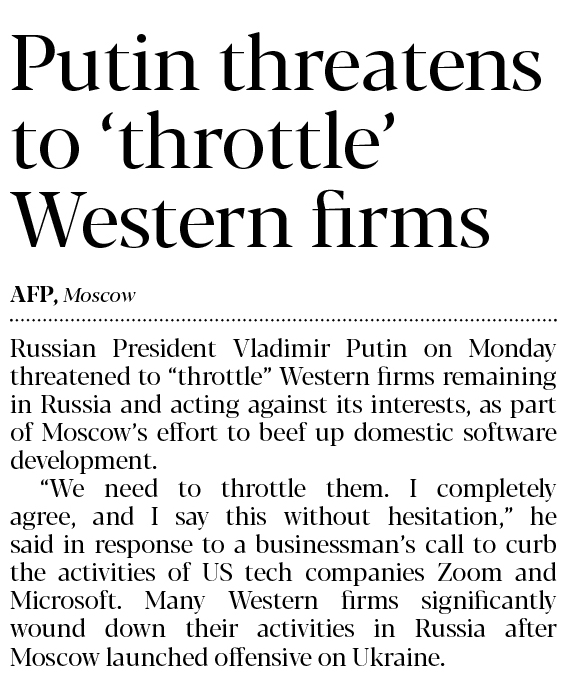 Putin threatens to 'throttle' Western firms

AFP, Moscow

Russian President Vladimir Putin on Monday threatened to "throttle" Western firms remaining in Russia and acting against its interests, as part of Moscow's effort to beef up domestic software development.

"We need to throttle them. I completely agree, and I say this without hesitation," he said in response to a businessman's call to curb the activities of US tech companies Zoom and Microsoft. Many Western firms significantly wound down their activities in Russia after Moscow launched offensive on Ukraine.